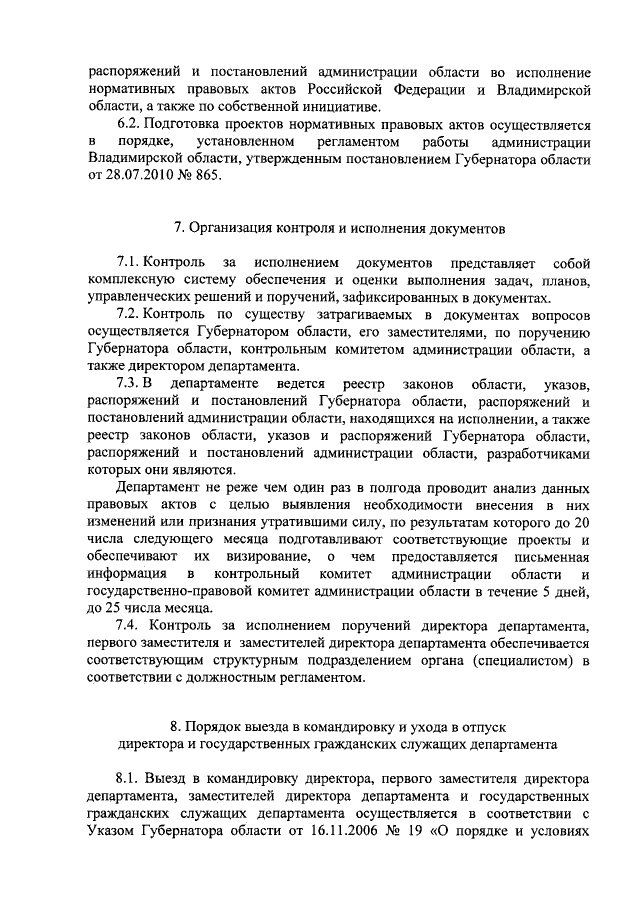 распоряжений и постановлений администрации области во исполнение нормативных правовых актов Российской Федерации и Владимирской области, а также по собственной инициативе.

6.2. Подготовка проектов нормативных правовых актов осуществляется в порядке, установленном регламентом работы администрации Владимирской области, утвержденным постановлением Губернатора области от 28.07.2010 № 865.

7. Организация контроля и исполнения документов

7.1. Контроль за исполнением документов представляет собой комплексную систему обеспечения и оценки выполнения задач, планов, управленческих решений и поручений, зафиксированных в документах.

7.2. Контроль по существу затрагиваемых в документах вопросов осуществляется Губернатором области, его заместителями, по поручению Губернатора области, контрольным комитетом администрации области, а также директором департамента.

7.3. В департаменте ведется реестр законов области, указов, распоряжений и постановлений Губернатора области, распоряжений и постановлений администрации области, находящихся на исполнении, а также реестр законов области, указов и распоряжений Губернатора области, распоряжений и постановлений администрации области, разработчиками которых они являются.

Департамент не реже чем один раз в полгода проводит анализ данных правовых актов с целью выявления необходимости внесения в них изменений или признания утратившими силу, по результатам которого до 20 числа следующего месяца подготавливают соответствующие проекты и обеспечивают их визирование, о чем предоставляется письменная информация в контрольный комитет администрации области и государственно-правовой комитет администрации области в течение 5 дней, до 25 числа месяца.

7.4. Контроль за исполнением поручений директора департамента, первого заместителя и заместителей директора департамента обеспечивается соответствующим структурным подразделением органа (специалистом) в соответствии с должностным регламентом.

8. Порядок выезда в командировку и ухода в отпуск директора и государственных гражданских служащих департамента

8.1. Выезд в командировку директора, первого заместителя директора департамента, заместителей директора департамента и государственных гражданских служащих департамента осуществляется в соответствии с Указом Губернатора области от 16.11.2006 № 19 «О порядке и условиях